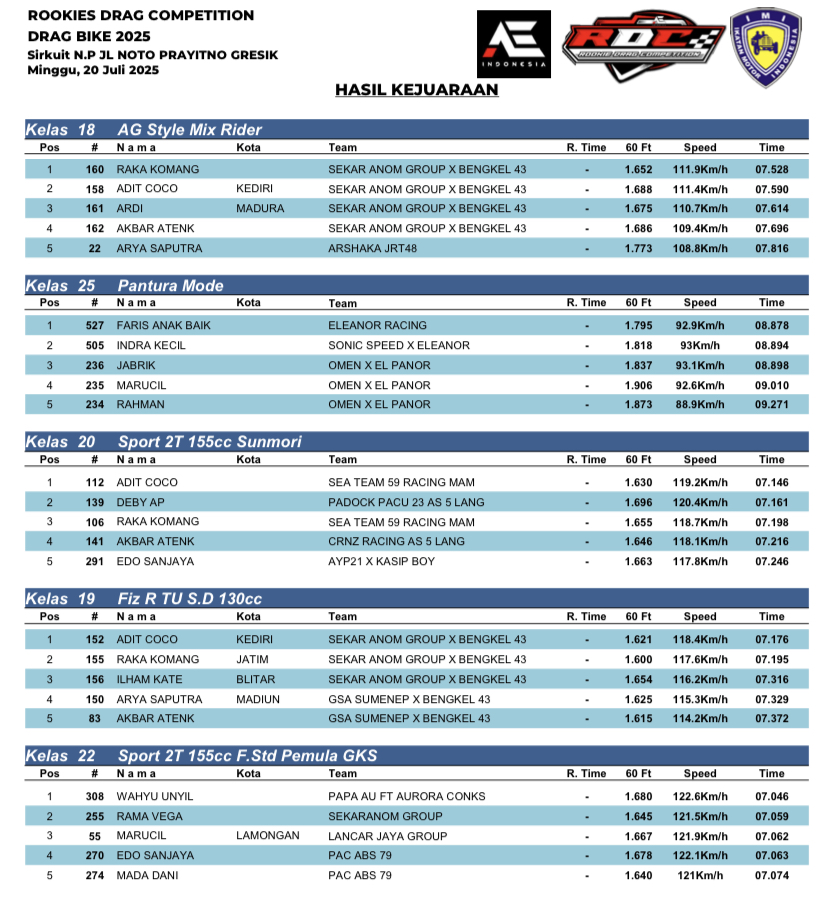 ROOKIES DRAG COMPETITION
DRAG BIKE 2025
Sirkuit N.P JL NOTO PRAYITNO GRESIK
Minggu, 20 Juli 2025

AE INDONESIA

RDC ROOKIE DRAG COMPETITION

IMI IKATAN MOTOR INDONESIA

HASIL KEJUARAAN

Kelas 18 AG Style Mix Rider

| Pos | # | N a m a | Kota | Team | R. Time | 60 Ft | Speed | Time |
|---|---|---|---|---|---|---|---|---|
| 1 | 160 | RAKA KOMANG | | SEKAR ANOM GROUP X BENGKEL 43 | - | 1.652 | 111.9Km/h | 07.528 |
| 2 | 158 | ADIT COCO | KEDIRI | SEKAR ANOM GROUP X BENGKEL 43 | - | 1.688 | 111.4Km/h | 07.590 |
| 3 | 161 | ARDI | MADURA | SEKAR ANOM GROUP X BENGKEL 43 | - | 1.675 | 110.7Km/h | 07.614 |
| 4 | 162 | AKBAR ATENK | | SEKAR ANOM GROUP X BENGKEL 43 | - | 1.686 | 109.4Km/h | 07.696 |
| 5 | 22 | ARYA SAPUTRA | | ARSHAKA JRT48 | - | 1.773 | 108.8Km/h | 07.816 |

Kelas 25 Pantura Mode

| Pos | # | N a m a | Kota | Team | R. Time | 60 Ft | Speed | Time |
|---|---|---|---|---|---|---|---|---|
| 1 | 527 | FARIS ANAK BAIK | | ELEANOR RACING | - | 1.795 | 92.9Km/h | 08.878 |
| 2 | 505 | INDRA KECIL | | SONIC SPEED X ELEANOR | - | 1.818 | 93Km/h | 08.894 |
| 3 | 236 | JABRIK | | OMEN X EL PANOR | - | 1.837 | 93.1Km/h | 08.898 |
| 4 | 235 | MARUCIL | | OMEN X EL PANOR | - | 1.906 | 92.6Km/h | 09.010 |
| 5 | 234 | RAHMAN | | OMEN X EL PANOR | - | 1.873 | 88.9Km/h | 09.271 |

Kelas 20 Sport 2T 155cc Sunmori

| Pos | # | N a m a | Kota | Team | R. Time | 60 Ft | Speed | Time |
|---|---|---|---|---|---|---|---|---|
| 1 | 112 | ADIT COCO | | SEA TEAM 59 RACING MAM | - | 1.630 | 119.2Km/h | 07.146 |
| 2 | 139 | DEBY AP | | PADOCK PACU 23 AS 5 LANG | - | 1.696 | 120.4Km/h | 07.161 |
| 3 | 106 | RAKA KOMANG | | SEA TEAM 59 RACING MAM | - | 1.655 | 118.7Km/h | 07.198 |
| 4 | 141 | AKBAR ATENK | | CRNZ RACING AS 5 LANG | - | 1.646 | 118.1Km/h | 07.216 |
| 5 | 291 | EDO SANJAYA | | AYP21 X KASIP BOY | - | 1.663 | 117.8Km/h | 07.246 |

Kelas 19 Fiz R TU S.D 130cc

| Pos | # | N a m a | Kota | Team | R. Time | 60 Ft | Speed | Time |
|---|---|---|---|---|---|---|---|---|
| 1 | 152 | ADIT COCO | KEDIRI | SEKAR ANOM GROUP X BENGKEL 43 | - | 1.621 | 118.4Km/h | 07.176 |
| 2 | 155 | RAKA KOMANG | JATIM | SEKAR ANOM GROUP X BENGKEL 43 | - | 1.600 | 117.6Km/h | 07.195 |
| 3 | 156 | ILHAM KATE | BLITAR | SEKAR ANOM GROUP X BENGKEL 43 | - | 1.654 | 116.2Km/h | 07.316 |
| 4 | 150 | ARYA SAPUTRA | MADIUN | GSA SUMENEP X BENGKEL 43 | - | 1.625 | 115.3Km/h | 07.329 |
| 5 | 83 | AKBAR ATENK | | GSA SUMENEP X BENGKEL 43 | - | 1.615 | 114.2Km/h | 07.372 |

Kelas 22 Sport 2T 155cc F.Std Pemula GKS

| Pos | # | N a m a | Kota | Team | R. Time | 60 Ft | Speed | Time |
|---|---|---|---|---|---|---|---|---|
| 1 | 308 | WAHYU UNYIL | | PAPA AU FT AURORA CONKS | - | 1.680 | 122.6Km/h | 07.046 |
| 2 | 255 | RAMA VEGA | | SEKARANOM GROUP | - | 1.645 | 121.5Km/h | 07.059 |
| 3 | 55 | MARUCIL | LAMONGAN | LANCAR JAYA GROUP | - | 1.667 | 121.9Km/h | 07.062 |
| 4 | 270 | EDO SANJAYA | | PAC ABS 79 | - | 1.678 | 122.1Km/h | 07.063 |
| 5 | 274 | MADA DANI | | PAC ABS 79 | - | 1.640 | 121Km/h | 07.074 |